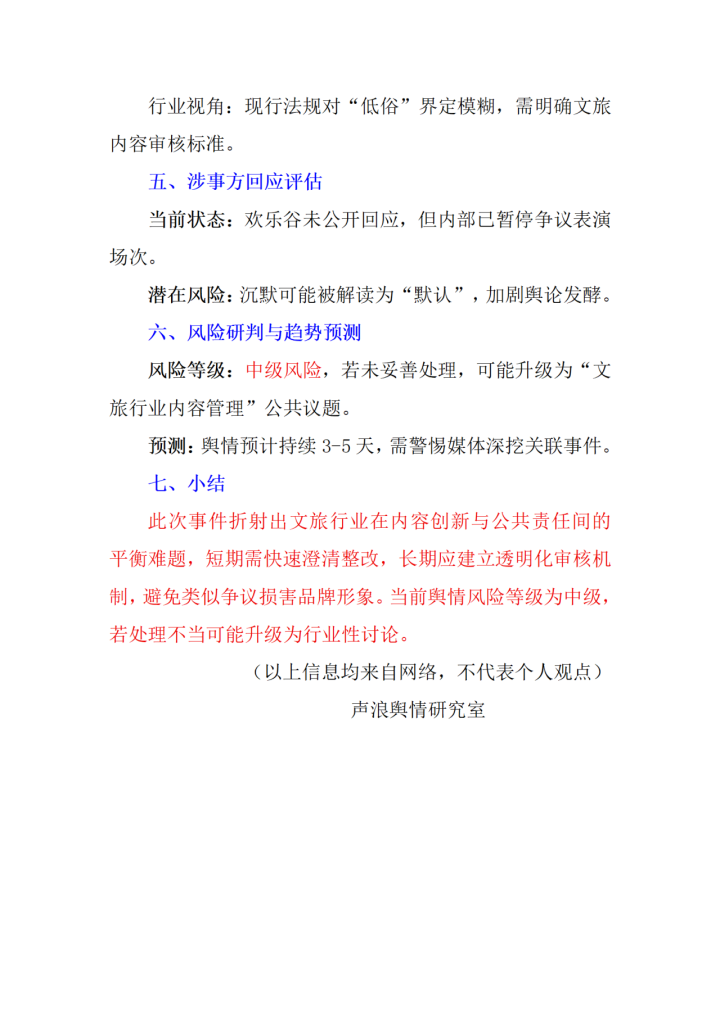 行业视角：现行法规对“低俗”界定模糊，需明确文旅内容审核标准。

五、涉事方回应评估

当前状态：欢乐谷未公开回应，但内部已暂停争议表演场次。

潜在风险：沉默可能被解读为“默认”，加剧舆论发酵。

六、风险研判与趋势预测

风险等级：中级风险，若未妥善处理，可能升级为“文旅行业内容管理”公共议题。

预测：舆情预计持续 3-5 天，需警惕媒体深挖关联事件。

七、小结

此次事件折射出文旅行业在内容创新与公共责任间的平衡难题，短期需快速澄清整改，长期应建立透明化审核机制，避免类似争议损害品牌形象。当前舆情风险等级为中级，若处理不当可能升级为行业性讨论。

（以上信息均来自网络，不代表个人观点）

声浪舆情研究室